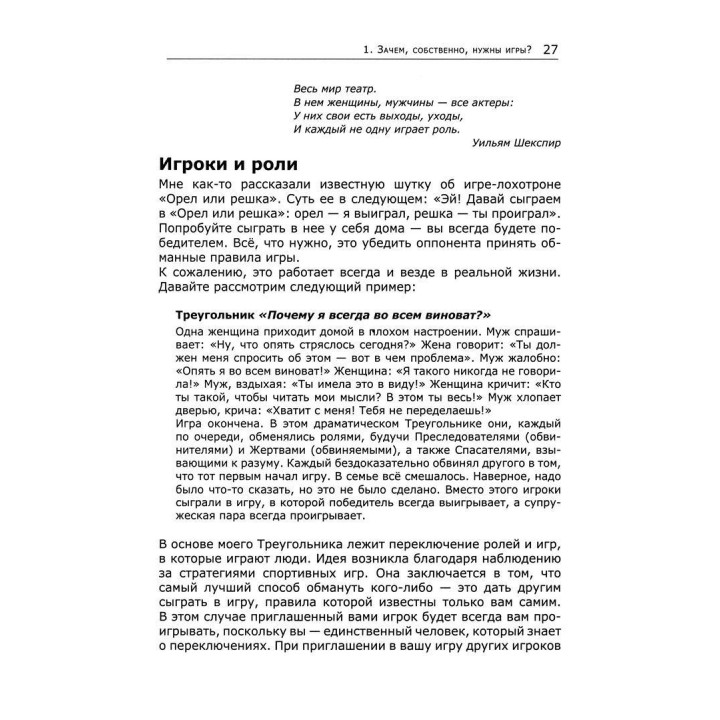 1. Зачем, собственно, нужны игры? 27

Весь мир театр.
В нем женщины, мужчины — все актеры:
У них свои есть выходы, уходы,
И каждый не одну играет роль.

Уильям Шекспир

Игроки и роли

Мне как-то рассказали известную шутку об игре-лохотроне «Орел или решка». Суть ее в следующем: «Эй! Давай сыграем в «Орел или решка»: орел — я выиграл, решка — ты проиграл». Попробуйте сыграть в нее у себя дома — вы всегда будете победителем. Всё, что нужно, это убедить оппонента принять обманные правила игры.
К сожалению, это работает всегда и везде в реальной жизни. Давайте рассмотрим следующий пример:

Треугольник «Почему я всегда во всем виноват?»

Одна женщина приходит домой в плохом настроении. Муж спрашивает: «Ну, что опять стряслось сегодня?» Жена говорит: «Ты должен меня спросить об этом — вот в чем проблема». Муж жалобно: «Опять я во всем виноват!» Женщина: «Я такого никогда не говорила!» Муж, вздыхая: «Ты имела это в виду!» Женщина кричит: «Кто ты такой, чтобы читать мои мысли? В этом ты весь!» Муж хлопает дверью, крича: «Хватит с меня! Тебя не переделаешь!»
Игра окончена. В этом драматическом Треугольнике они, каждый по очереди, обменялись ролями, будучи Преследователями (обвинителями) и Жертвами (обвиняемыми), а также Спасателями, взывающими к разуму. Каждый бездоказательно обвинял другого в том, что тот первым начал игру. В семье всё смешалось. Наверное, надо было что-то сказать, но это не было сделано. Вместо этого игроки сыграли в игру, в которой победитель всегда выигрывает, а супружеская пара всегда проигрывает.

В основе моего Треугольника лежит переключение ролей и игр, в которые играют люди. Идея возникла благодаря наблюдению за стратегиями спортивных игр. Она заключается в том, что самый лучший способ обмануть кого-либо — это дать другим сыграть в игру, правила которой известны только вам самим. В этом случае приглашенный вами игрок будет всегда вам проигрывать, поскольку вы — единственный человек, который знает о переключениях. При приглашении в вашу игру других игроков